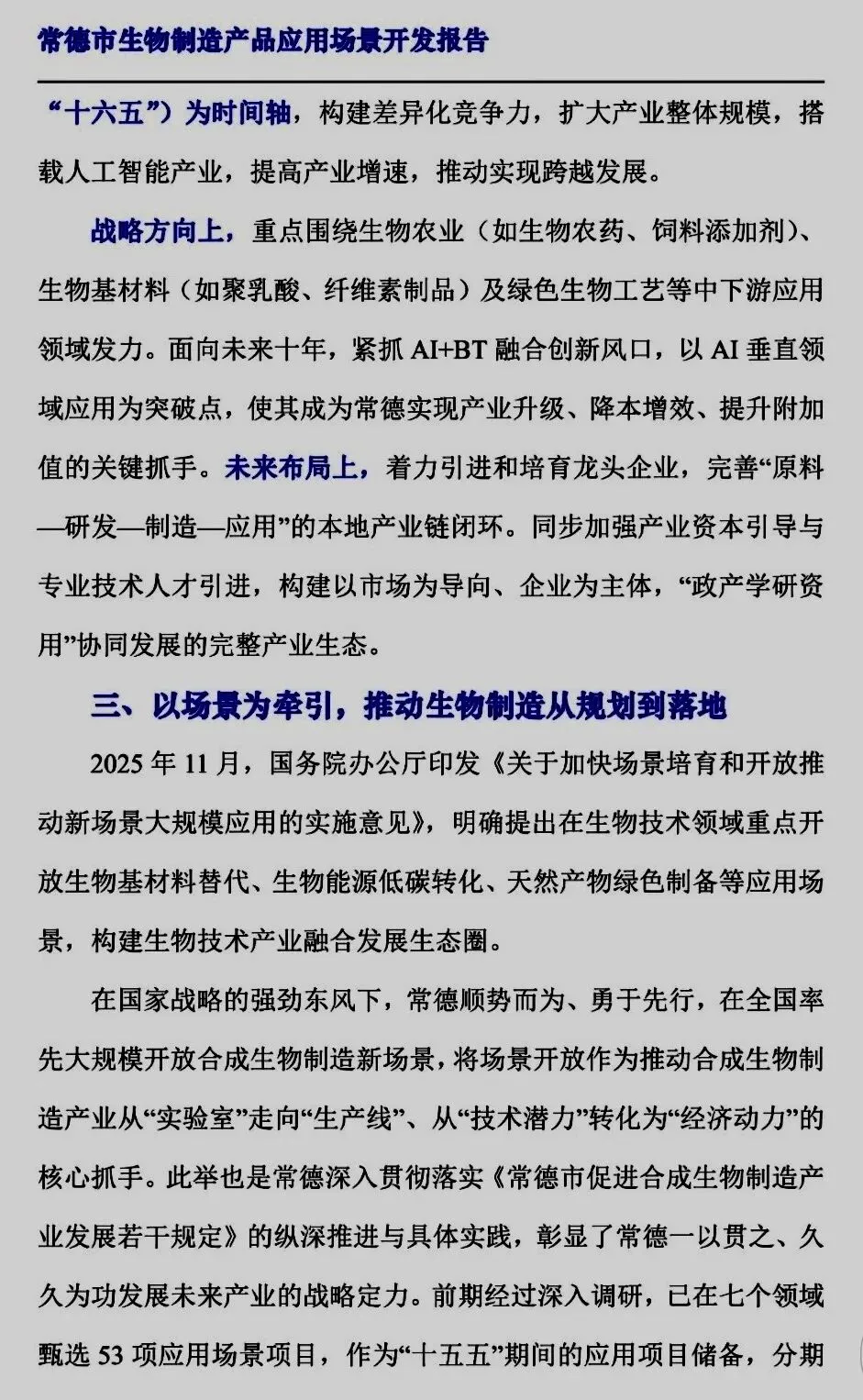 常德市生物制造产品应用场景开发报告

“十六五”）为时间轴，构建差异化竞争力，扩大产业整体规模，搭载人工智能产业，提高产业增速，推动实现跨越发展。

战略方向上，重点围绕生物农业（如生物农药、饲料添加剂）、生物基材料（如聚乳酸、纤维素制品）及绿色生物工艺等中下游应用领域发力。面向未来十年，紧抓 AI+BT 融合创新风口，以 AI 垂直领域应用为突破点，使其成为常德实现产业升级、降本增效、提升附加值的关键抓手。未来布局上，着力引进和培育龙头企业，完善“原料—研发—制造—应用”的本地产业链闭环。同步加强产业资本引导与专业技术人才引进，构建以市场为导向、企业为主体，“政产学研资用”协同发展的完整产业生态。

三、以场景为牵引，推动生物制造从规划到落地

2025 年 11 月，国务院办公厅印发《关于加快场景培育和开放推动新场景大规模应用的实施意见》，明确提出在生物技术领域重点开放生物基材料替代、生物能源低碳转化、天然产物绿色制备等应用场景，构建生物技术产业融合发展生态圈。

在国家战略的强劲东风下，常德顺势而为、勇于先行，在全国率先大规模开放合成生物制造新场景，将场景开放作为推动合成生物制造产业从“实验室”走向“生产线”、从“技术潜力”转化为“经济动力”的核心抓手。此举也是常德深入贯彻落实《常德市促进合成生物制造产业发展若干规定》的纵深推进与具体实践，彰显了常德一以贯之、久久为功发展未来产业的战略定力。前期经过深入调研，已在七个领域甄选 53 项应用场景项目，作为“十五五”期间的应用项目储备，分期